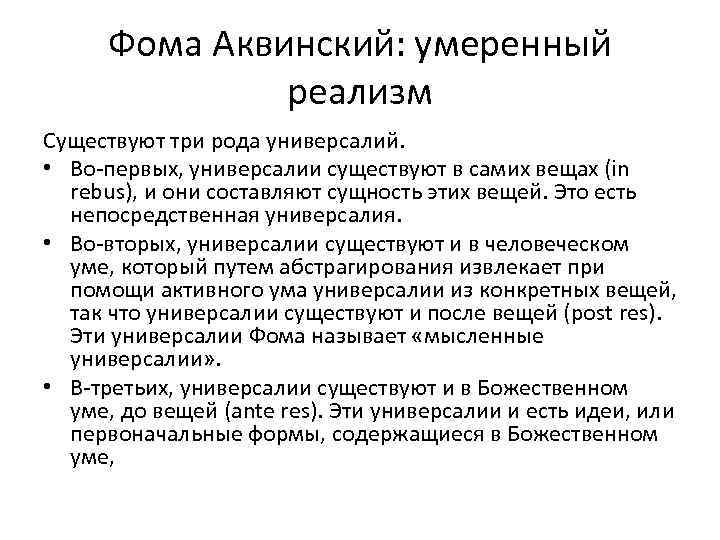 Фома Аквинский: умеренный реализм

Существуют три рода универсалий.

• Во-первых, универсалии существуют в самих вещах (in rebus), и они составляют сущность этих вещей. Это есть непосредственная универсалия.

• Во-вторых, универсалии существуют и в человеческом уме, который путем абстрагирования извлекает при помощи активного ума универсалии из конкретных вещей, так что универсалии существуют и после вещей (post res). Эти универсалии Фома называет «мысленные универсалии».

• В-третьих, универсалии существуют и в Божественном уме, до вещей (ante res). Эти универсалии и есть идеи, или первоначальные формы, содержащиеся в Божественном уме,